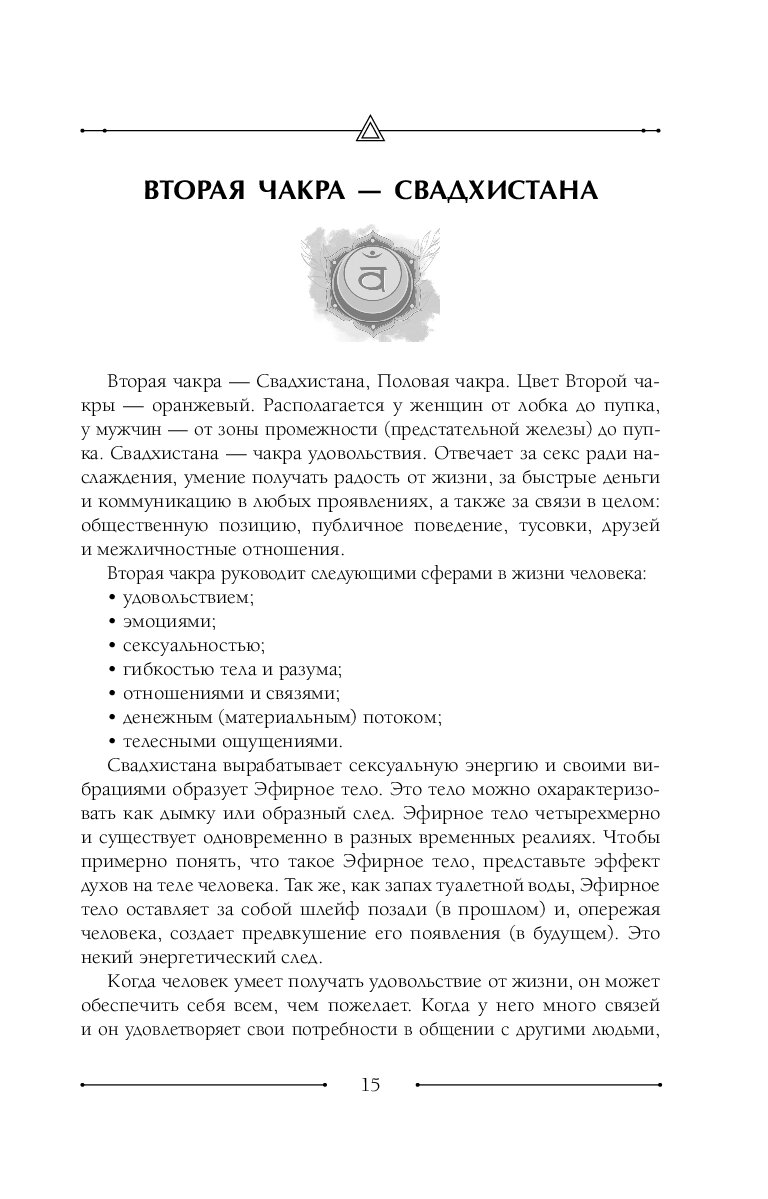 ВТОРАЯ ЧАКРА — СВАДХИСТАНА

Вторая чакра — Свадхистана, Половая чакра. Цвет Второй чакры — оранжевый. Располагается у женщин от лобка до пупка, у мужчин — от зоны промежности (предстательной железы) до пупка. Свадхистана — чакра удовольствия. Отвечает за секс ради наслаждения, умение получать радость от жизни, за быстрые деньги и коммуникацию в любых проявлениях, а также за связи в целом: общественную позицию, публичное поведение, тусовки, друзей и межличностные отношения.

Вторая чакра руководит следующими сферами в жизни человека:
• удовольствием;
• эмоциями;
• сексуальностью;
• гибкостью тела и разума;
• отношениями и связями;
• денежным (материальным) потоком;
• телесными ощущениями.

Свадхистана вырабатывает сексуальную энергию и своими вибрациями образует Эфирное тело. Это тело можно охарактеризовать как дымку или образный след. Эфирное тело четырехмерно и существует одновременно в разных временных реалиях. Чтобы примерно понять, что такое Эфирное тело, представьте эффект духов на теле человека. Так же, как запах туалетной воды, Эфирное тело оставляет за собой шлейф позади (в прошлом) и, опережая человека, создает предвкушение его появления (в будущем). Это некий энергетический след.

Когда человек умеет получать удовольствие от жизни, он может обеспечить себя всем, чем пожелает. Когда у него много связей и он удовлетворяет свои потребности в общении с другими людьми,

15